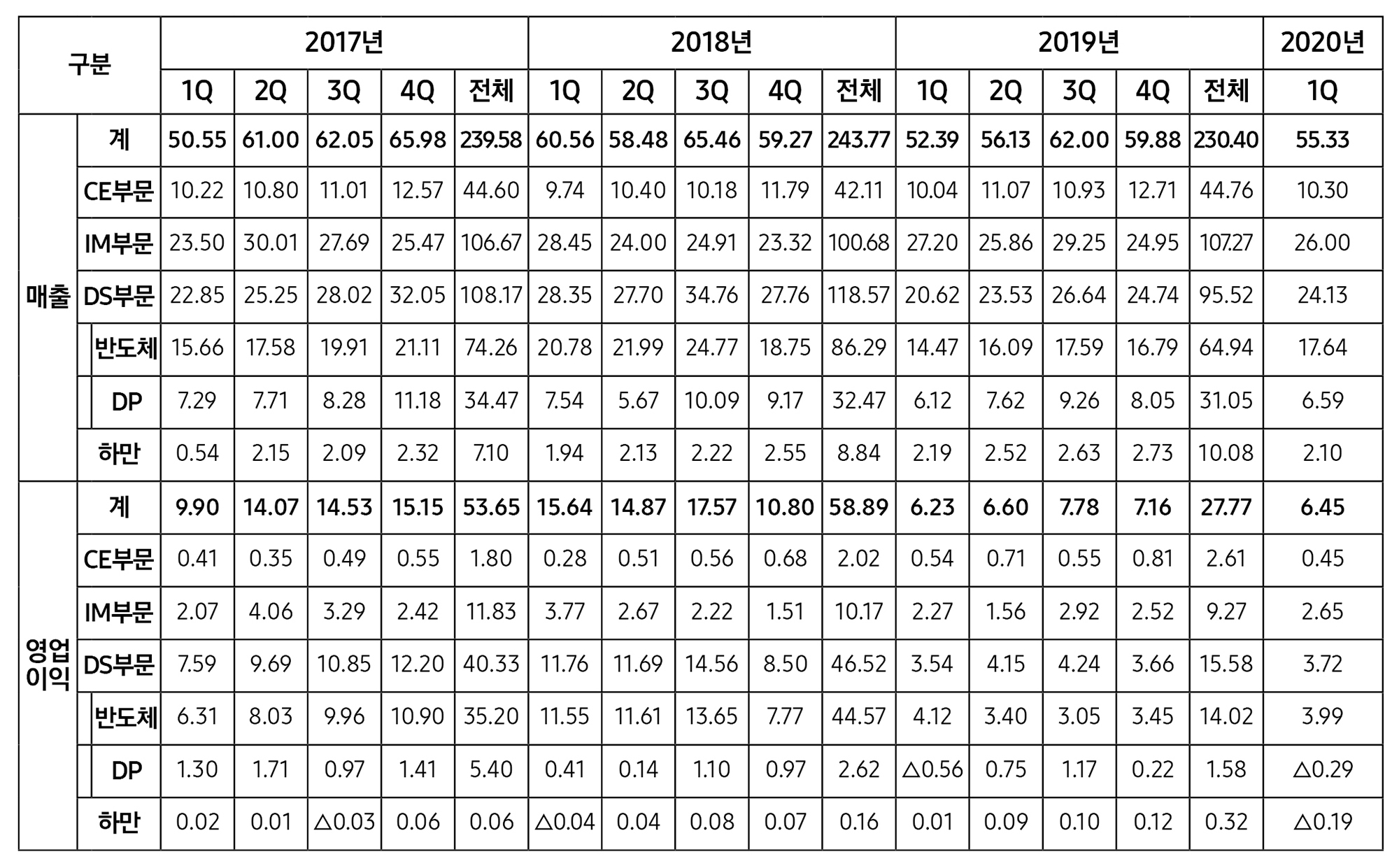 | 구분 | | 2017년 | | | | | 2018년 | | | | | 2019년 | | | | | 2020년 |
|---|---|---|---|---|---|---|---|---|---|---|---|---|---|---|---|---|---|
| | | 1Q | 2Q | 3Q | 4Q | 전체 | 1Q | 2Q | 3Q | 4Q | 전체 | 1Q | 2Q | 3Q | 4Q | 전체 | 1Q |
| 매출 | 계 | 50.55 | 61.00 | 62.05 | 65.98 | 239.58 | 60.56 | 58.48 | 65.46 | 59.27 | 243.77 | 52.39 | 56.13 | 62.00 | 59.88 | 230.40 | 55.33 |
| | CE부문 | 10.22 | 10.80 | 11.01 | 12.57 | 44.60 | 9.74 | 10.40 | 10.18 | 11.79 | 42.11 | 10.04 | 11.07 | 10.93 | 12.71 | 44.76 | 10.30 |
| | IM부문 | 23.50 | 30.01 | 27.69 | 25.47 | 106.67 | 28.45 | 24.00 | 24.91 | 23.32 | 100.68 | 27.20 | 25.86 | 29.25 | 24.95 | 107.27 | 26.00 |
| | DS부문 | 22.85 | 25.25 | 28.02 | 32.05 | 108.17 | 28.35 | 27.70 | 34.76 | 27.76 | 118.57 | 20.62 | 23.53 | 26.64 | 24.74 | 95.52 | 24.13 |
| | 반도체 | 15.66 | 17.58 | 19.91 | 21.11 | 74.26 | 20.78 | 21.99 | 24.77 | 18.75 | 86.29 | 14.47 | 16.09 | 17.59 | 16.79 | 64.94 | 17.64 |
| | DP | 7.29 | 7.71 | 8.28 | 11.18 | 34.47 | 7.54 | 5.67 | 10.09 | 9.17 | 32.47 | 6.12 | 7.62 | 9.26 | 8.05 | 31.05 | 6.59 |
| | 하만 | 0.54 | 2.15 | 2.09 | 2.32 | 7.10 | 1.94 | 2.13 | 2.22 | 2.55 | 8.84 | 2.19 | 2.52 | 2.63 | 2.73 | 10.08 | 2.10 |
| 영업이익 | 계 | 9.90 | 14.07 | 14.53 | 15.15 | 53.65 | 15.64 | 14.87 | 17.57 | 10.80 | 58.89 | 6.23 | 6.60 | 7.78 | 7.16 | 27.77 | 6.45 |
| | CE부문 | 0.41 | 0.35 | 0.49 | 0.55 | 1.80 | 0.28 | 0.51 | 0.56 | 0.68 | 2.02 | 0.54 | 0.71 | 0.55 | 0.81 | 2.61 | 0.45 |
| | IM부문 | 2.07 | 4.06 | 3.29 | 2.42 | 11.83 | 3.77 | 2.67 | 2.22 | 1.51 | 10.17 | 2.27 | 1.56 | 2.92 | 2.52 | 9.27 | 2.65 |
| | DS부문 | 7.59 | 9.69 | 10.85 | 12.20 | 40.33 | 11.76 | 11.69 | 14.56 | 8.50 | 46.52 | 3.54 | 4.15 | 4.24 | 3.66 | 15.58 | 3.72 |
| | 반도체 | 6.31 | 8.03 | 9.96 | 10.90 | 35.20 | 11.55 | 11.61 | 13.65 | 7.77 | 44.57 | 4.12 | 3.40 | 3.05 | 3.45 | 14.02 | 3.99 |
| | DP | 1.30 | 1.71 | 0.97 | 1.41 | 5.40 | 0.41 | 0.14 | 1.10 | 0.97 | 2.62 | △0.56 | 0.75 | 1.17 | 0.22 | 1.58 | △0.29 |
| | 하만 | 0.02 | 0.01 | △0.03 | 0.06 | 0.06 | △0.04 | 0.04 | 0.08 | 0.07 | 0.16 | 0.01 | 0.09 | 0.10 | 0.12 | 0.32 | △0.19 |